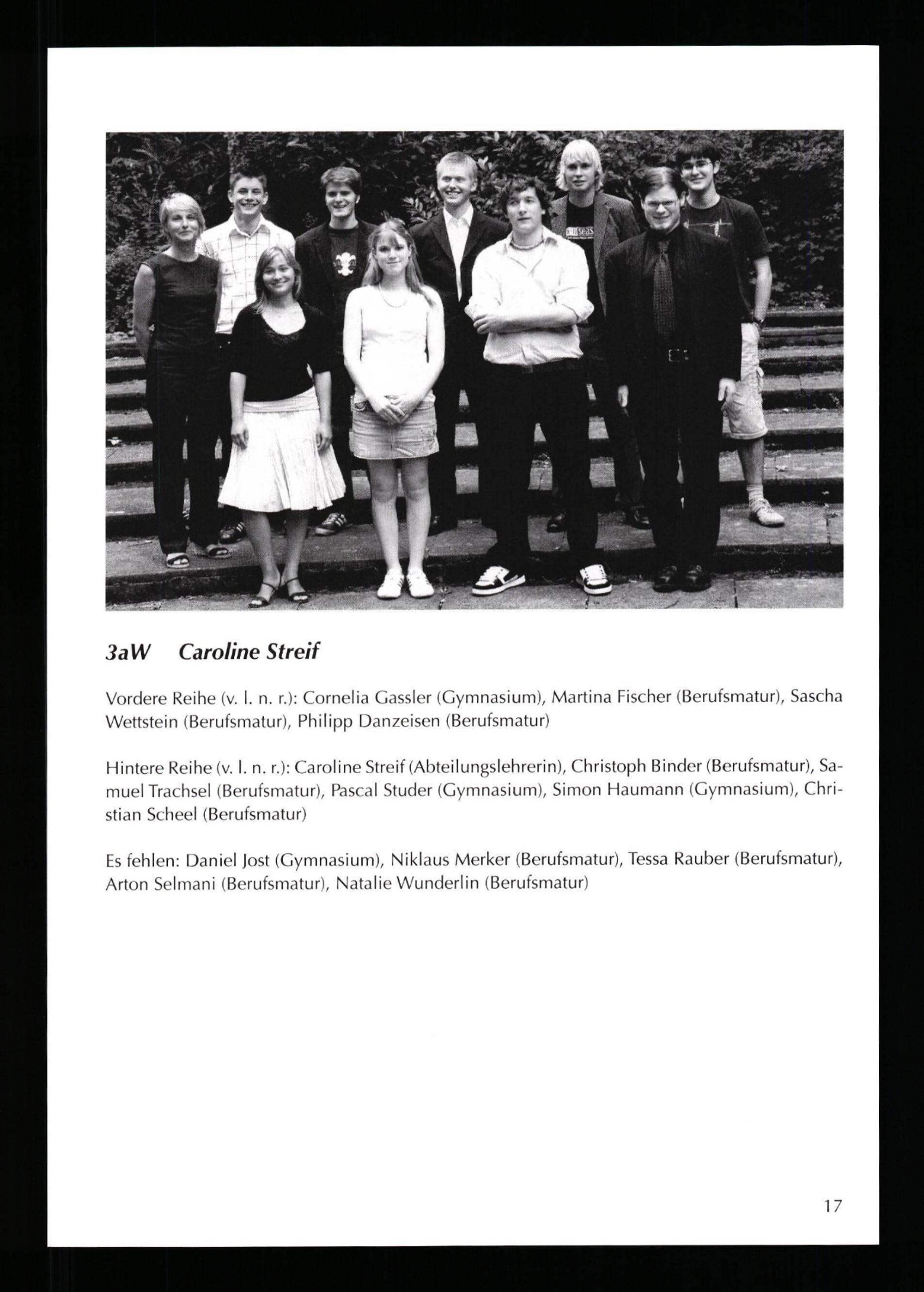 3aW Caroline Streif

Vordere Reihe (v. l. n. r.): Cornelia Gassler (Gymnasium), Martina Fischer (Berufsmatur), Sascha Wettstein (Berufsmatur), Philipp Danzeisen (Berufsmatur)

Hintere Reihe (v. l. n. r.): Caroline Streif (Abteilungslehrerin), Christoph Binder (Berufsmatur), Samuel Trachsel (Berufsmatur), Pascal Studer (Gymnasium), Simon Haumann (Gymnasium), Christian Scheel (Berufsmatur)

Es fehlen: Daniel Jost (Gymnasium), Niklaus Merker (Berufsmatur), Tessa Rauber (Berufsmatur), Arton Selmani (Berufsmatur), Natalie Wunderlin (Berufsmatur)

17